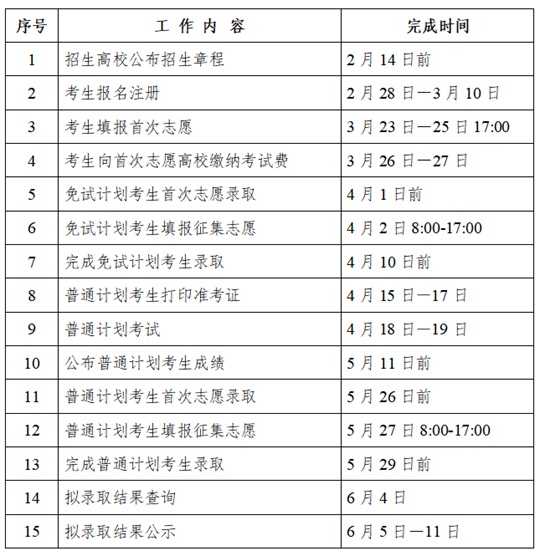 | 序号 | 工 作 内 容 | 完成时间 |
|---|---|---|
| 1 | 招生高校公布招生章程 | 2 月 14 日前 |
| 2 | 考生报名注册 | 2 月 28 日—3 月 10 日 |
| 3 | 考生填报首次志愿 | 3 月 23 日—25 日 17:00 |
| 4 | 考生向首次志愿高校缴纳考试费 | 3 月 26 日—27 日 |
| 5 | 免试计划考生首次志愿录取 | 4 月 1 日前 |
| 6 | 免试计划考生填报征集志愿 | 4 月 2 日 8:00-17:00 |
| 7 | 完成免试计划考生录取 | 4 月 10 日前 |
| 8 | 普通计划考生打印准考证 | 4 月 15 日—17 日 |
| 9 | 普通计划考试 | 4 月 18 日—19 日 |
| 10 | 公布普通计划考生成绩 | 5 月 11 日前 |
| 11 | 普通计划考生首次志愿录取 | 5 月 26 日前 |
| 12 | 普通计划考生填报征集志愿 | 5 月 27 日 8:00-17:00 |
| 13 | 完成普通计划考生录取 | 5 月 29 日前 |
| 14 | 拟录取结果查询 | 6 月 4 日 |
| 15 | 拟录取结果公示 | 6 月 5 日—11 日 |